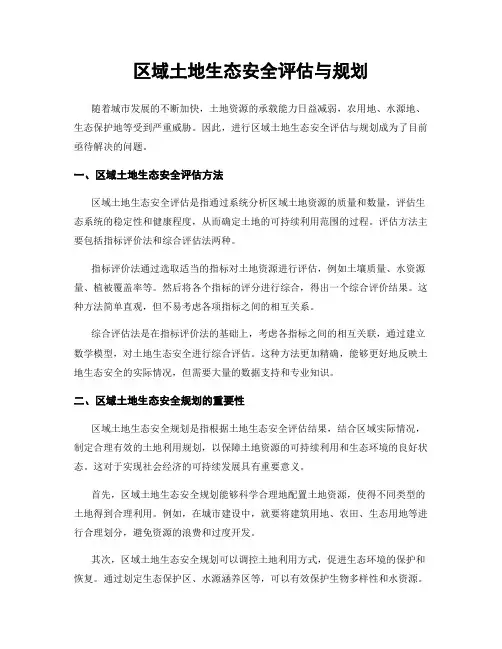 区域土地生态安全评估与规划

随着城市发展的不断加快，土地资源的承载能力日益减弱，农用地、水源地、生态保护地等受到严重威胁。因此，进行区域土地生态安全评估与规划成为了目前亟待解决的问题。

一、区域土地生态安全评估方法

区域土地生态安全评估是指通过系统分析区域土地资源的质量和数量，评估生态系统的稳定性和健康程度，从而确定土地的可持续利用范围的过程。评估方法主要包括指标评价法和综合评估法两种。

指标评价法通过选取适当的指标对土地资源进行评估，例如土壤质量、水资源量、植被覆盖率等。然后将各个指标的评分进行综合，得出一个综合评价结果。这种方法简单直观，但不易考虑各项指标之间的相互关系。

综合评估法是在指标评价法的基础上，考虑各指标之间的相互关联，通过建立数学模型，对土地生态安全进行综合评估。这种方法更加精确，能够更好地反映土地生态安全的实际情况，但需要大量的数据支持和专业知识。

二、区域土地生态安全规划的重要性

区域土地生态安全规划是指根据土地生态安全评估结果，结合区域实际情况，制定合理有效的土地利用规划，以保障土地资源的可持续利用和生态环境的良好状态。这对于实现社会经济的可持续发展具有重要意义。

首先，区域土地生态安全规划能够科学合理地配置土地资源，使得不同类型的土地得到合理利用。例如，在城市建设中，就要将建筑用地、农田、生态用地等进行合理划分，避免资源的浪费和过度开发。

其次，区域土地生态安全规划可以调控土地利用方式，促进生态环境的保护和恢复。通过划定生态保护区、水源涵养区等，可以有效保护生物多样性和水资源。